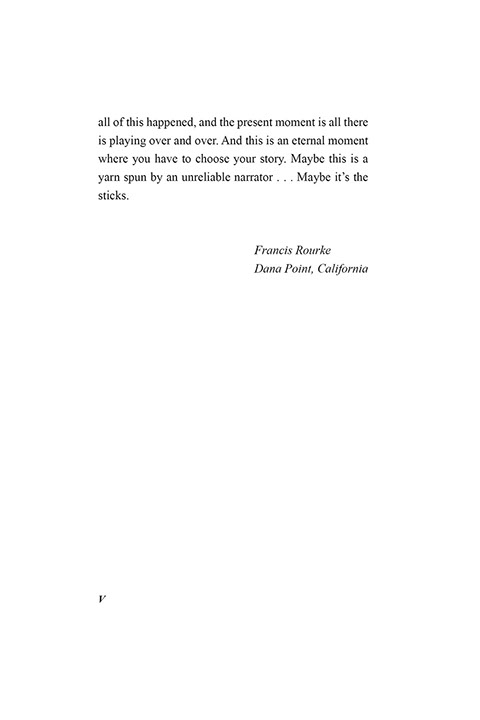 all of this happened, and the present moment is all there is playing over and over. And this is an eternal moment where you have to choose your story. Maybe this is a yarn spun by an unreliable narrator . . . Maybe it's the sticks.

Francis Rourke
Dana Point, California

V